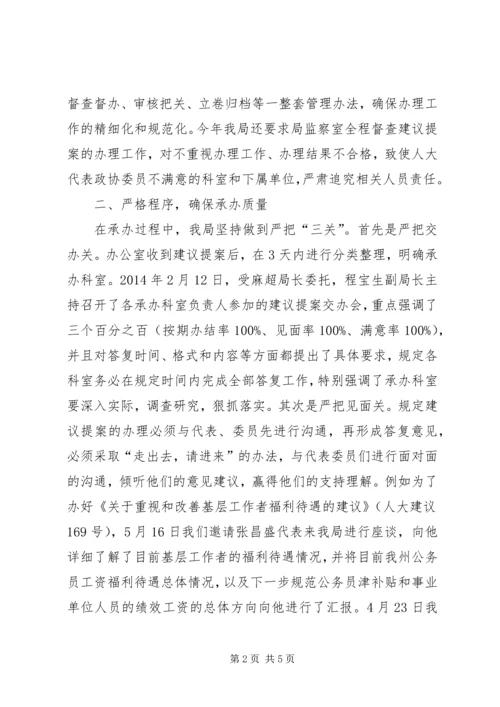 督查督办、审核把关、立卷归档等一整套管理办法，确保办理工作的精细化和规范化。今年我局还要求局监察室全程督查建议提案的办理工作，对不重视办理工作、办理结果不合格，致使人大代表政协委员不满意的科室和下属单位，严肃追究相关人员责任。

二、严格程序，确保承办质量

在承办过程中，我局坚持做到严把“三关”。首先是严把交办关。办公室收到建议提案后，在3天内进行分类整理，明确承办科室。2014年2月12日，受麻超局长委托，程宝生副局长主持召开了各承办科室负责人参加的建议提案交办会，重点强调了三个百分之百（按期办结率100%、见面率100%、满意率100%），并且对答复时间、格式和内容等方面都提出了具体要求，规定各科室务必在规定时间内完成全部答复工作，特别强调了承办科室要深入实际，调查研究，狠抓落实。其次是严把见面关。规定建议提案的办理必须与代表、委员先进行沟通，再形成答复意见，必须采取“走出去，请进来”的办法，与代表委员们进行面对面的沟通，倾听他们的意见建议，赢得他们的支持理解。例如为了办好《关于重视和改善基层工作者福利待遇的建议》（人大建议169号），5月16日我们邀请张昌盛代表来我局进行座谈，向他详细了解了目前基层工作者的福利待遇情况，并将目前我州公务员工资福利待遇总体情况，以及下一步规范公务员津补贴和事业单位人员的绩效工资的总体方向向他进行了汇报。4月23日我

第2页 共5页